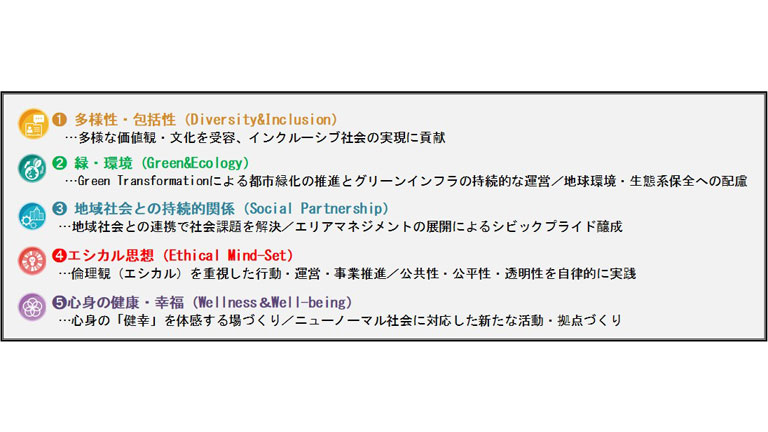 ❶ 多様性・包括性（Diversity&Inclusion）
…多様な価値観・文化を受容、インクルーシブ社会の実現に貢献

❷ 緑・環境（Green&Ecology）
…Green Transformationによる都市緑化の推進とグリーンインフラの持続的な運営／地球環境・生態系保全への配慮

❸ 地域社会との持続的関係（Social Partnership）
…地域社会との連携で社会課題を解決／エリアマネジメントの展開によるシビックプライド醸成

❹エシカル思想（Ethical Mind-Set）
…倫理観（エシカル）を重視した行動・運営・事業推進／公共性・公平性・透明性を自律的に実践

❺心身の健康・幸福（Wellness＆Well-being）
…心身の「健幸」を体感する場づくり／ニューノーマル社会に対応した新たな活動・拠点づくり